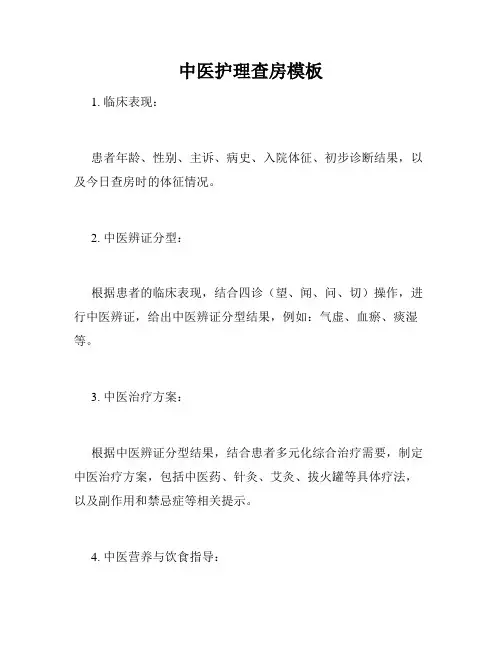 中医护理查房模板

1. 临床表现：

患者年龄、性别、主诉、病史、入院体征、初步诊断结果，以及今日查房时的体征情况。

2. 中医辨证分型：

根据患者的临床表现，结合四诊（望、闻、问、切）操作，进行中医辨证，给出中医辨证分型结果，例如：气虚、血瘀、痰湿等。

3. 中医治疗方案：

根据中医辨证分型结果，结合患者多元化综合治疗需要，制定中医治疗方案，包括中医药、针灸、艾灸、拔火罐等具体疗法，以及副作用和禁忌症等相关提示。

4. 中医营养与饮食指导：